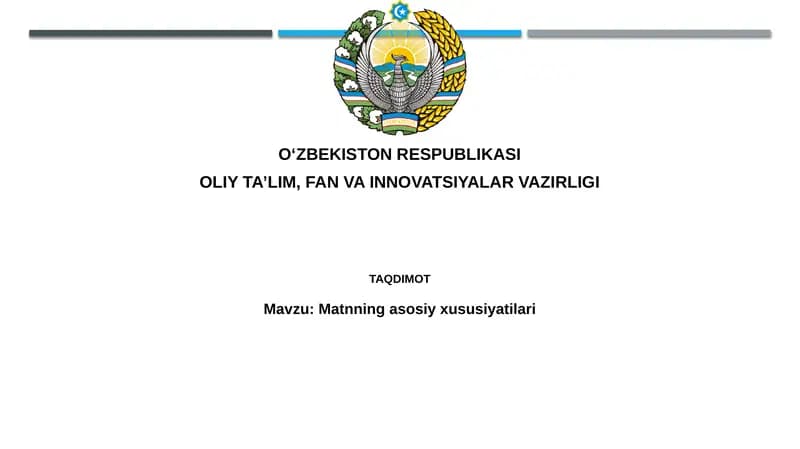 O‘ZBEKISTON RESPUBLIKASI
OLIY TA’LIM, FAN VA INNOVATSIYALAR VAZIRLIGI

TAQDIMOT

Mavzu: Matnning asosiy xususiyatilari